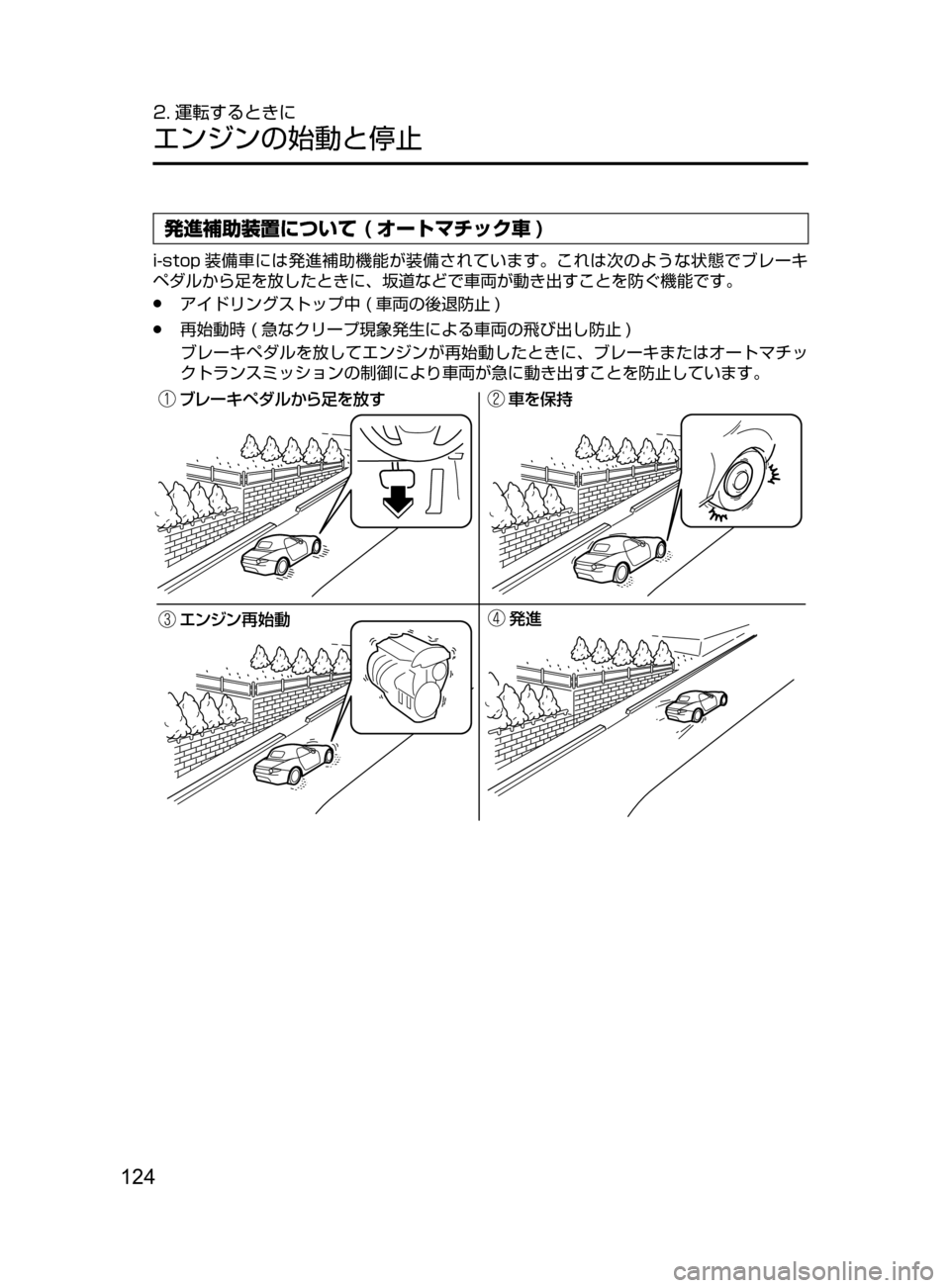 2. 運転するときに
エンジンの始動と停止

発進補助装置について ( オートマチック車 )

i-stop 装備車には発進補助機能が装備されています。これは次のような状態でブレーキペダルから足を放したときに、坂道などで車両が動き出すことを防ぐ機能です。

● アイドリングストップ中 ( 車両の後退防止 )
● 再始動時 ( 急なクリープ現象発生による車両の飛び出し防止 )
ブレーキペダルを放してエンジンが再始動したときに、ブレーキまたはオートマチックトランスミッションの制御により車両が急に動き出すことを防止しています。

① ブレーキペダルから足を放す
② 車を保持
③ エンジン再始動
④ 発進

124

carmanualsonline.info